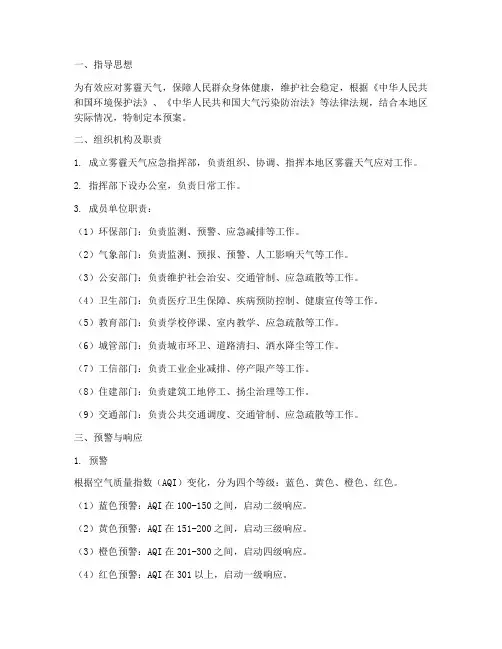 一、指导思想

为有效应对雾霾天气，保障人民群众身体健康，维护社会稳定，根据《中华人民共和国环境保护法》、《中华人民共和国大气污染防治法》等法律法规，结合本地区实际情况，特制定本预案。

二、组织机构及职责

1. 成立雾霾天气应急指挥部，负责组织、协调、指挥本地区雾霾天气应对工作。

2. 指挥部下设办公室，负责日常工作。

3. 成员单位职责：

（1）环保部门：负责监测、预警、应急减排等工作。

（2）气象部门：负责监测、预报、预警、人工影响天气等工作。

（3）公安部门：负责维护社会治安、交通管制、应急疏散等工作。

（4）卫生部门：负责医疗卫生保障、疾病预防控制、健康宣传等工作。

（5）教育部门：负责学校停课、室内教学、应急疏散等工作。

（6）城管部门：负责城市环卫、道路清扫、洒水降尘等工作。

（7）工信部门：负责工业企业减排、停产限产等工作。

（8）住建部门：负责建筑工地停工、扬尘治理等工作。

（9）交通部门：负责公共交通调度、交通管制、应急疏散等工作。

三、预警与响应

1. 预警

根据空气质量指数（AQI）变化，分为四个等级：蓝色、黄色、橙色、红色。

（1）蓝色预警：AQI 在 100-150 之间，启动二级响应。

（2）黄色预警：AQI 在 151-200 之间，启动三级响应。

（3）橙色预警：AQI 在 201-300 之间，启动四级响应。

（4）红色预警：AQI 在 301 以上，启动一级响应。